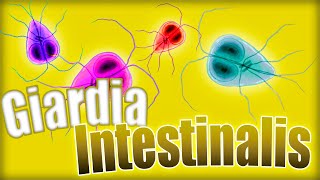 Giardia
Intestinalis